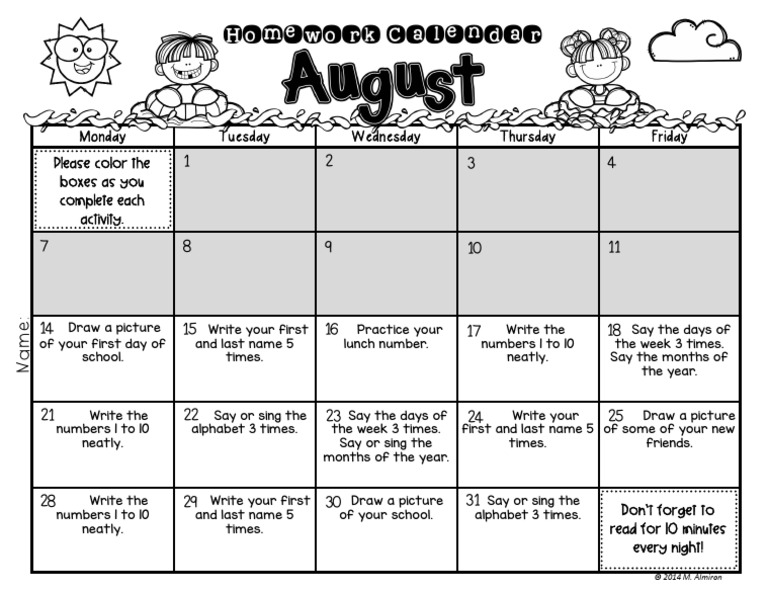 Homework Calendar

August

Name:

| Monday | Tuesday | Wednesday | Thursday | Friday |
|---|---|---|---|---|
| Please color the boxes as you complete each activity. | 1 | 2 | 3 | 4 |
| 7 | 8 | 9 | 10 | 11 |
| 14 Draw a picture of your first day of school. | 15 Write your first and last name 5 times. | 16 Practice your lunch number. | 17 Write the numbers 1 to 10 neatly. | 18 Say the days of the week 3 times. Say the months of the year. |
| 21 Write the numbers 1 to 10 neatly. | 22 Say or sing the alphabet 3 times. | 23 Say the days of the week 3 times. Say or sing the months of the year. | 24 Write your first and last name 5 times. | 25 Draw a picture of some of your new friends. |
| 28 Write the numbers 1 to 10 neatly. | 29 Write your first and last name 5 times. | 30 Draw a picture of your school. | 31 Say or sing the alphabet 3 times. | Don't forget to read for 10 minutes every night! |

© 2014 M. Almiron